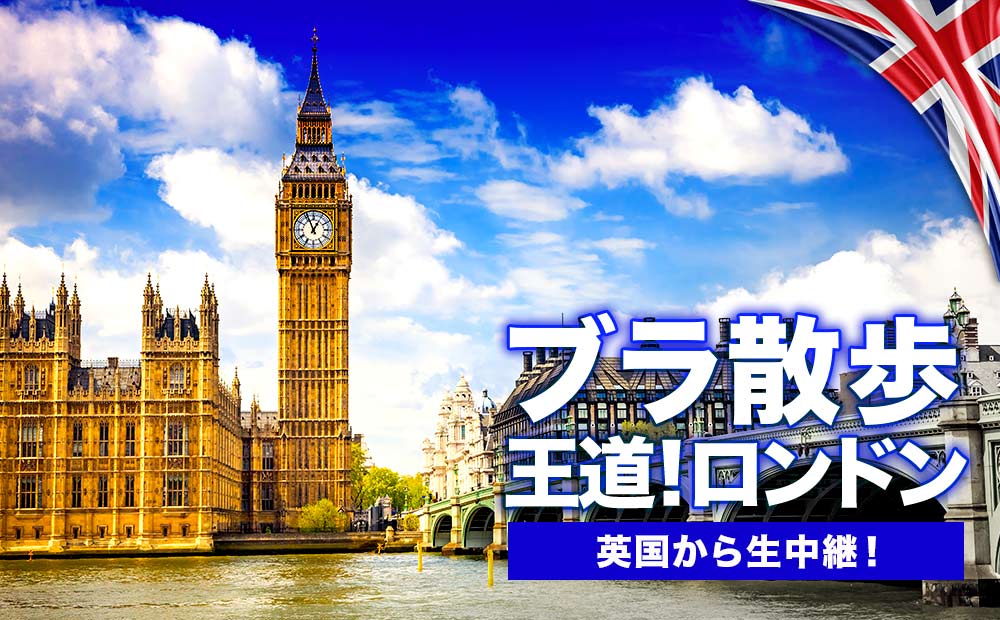 ブラ散歩
王道!ロンドン
英国から生中継!